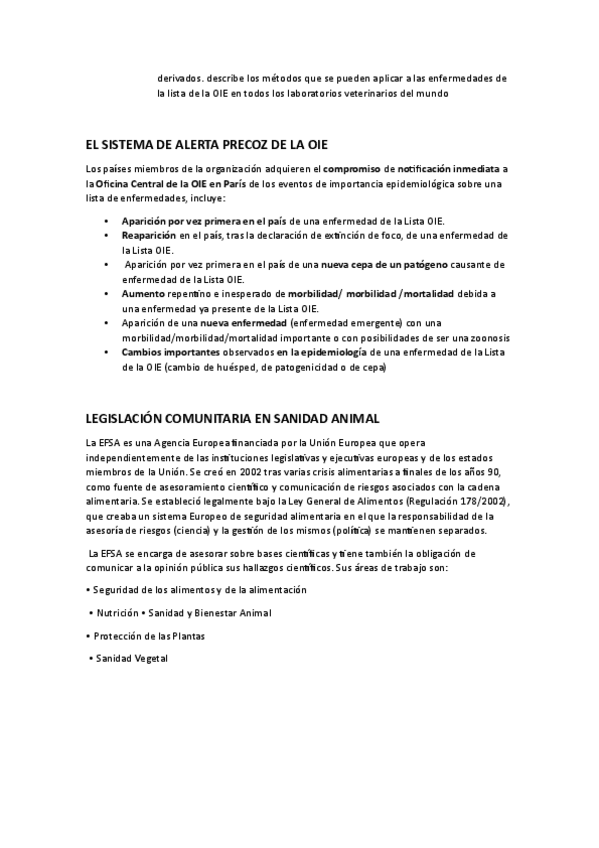 derivados. describe los métodos que se pueden aplicar a las enfermedades de la lista de la OIE en todos los laboratorios veterinarios del mundo

EL SISTEMA DE ALERTA PRECOZ DE LA OIE

Los países miembros de la organización adquieren el compromiso de notificación inmediata a la Oficina Central de la OIE en París de los eventos de importancia epidemiológica sobre una lista de enfermedades, incluye:

• Aparición por vez primera en el país de una enfermedad de la Lista OIE.
• Reaparición en el país, tras la declaración de extinción de foco, de una enfermedad de la Lista OIE.
• Aparición por vez primera en el país de una nueva cepa de un patógeno causante de enfermedad de la Lista OIE.
• Aumento repentino e inesperado de morbilidad/ morbilidad /mortalidad debida a una enfermedad ya presente de la Lista OIE.
• Aparición de una nueva enfermedad (enfermedad emergente) con una morbilidad/morbilidad/mortalidad importante o con posibilidades de ser una zoonosis
• Cambios importantes observados en la epidemiología de una enfermedad de la Lista de la OIE (cambio de huésped, de patogenicidad o de cepa)

LEGISLACIÓN COMUNITARIA EN SANIDAD ANIMAL

La EFSA es una Agencia Europea financiada por la Unión Europea que opera independientemente de las instituciones legislativas y ejecutivas europeas y de los estados miembros de la Unión. Se creó en 2002 tras varias crisis alimentarias a finales de los años 90, como fuente de asesoramiento científico y comunicación de riesgos asociados con la cadena alimentaria. Se estableció legalmente bajo la Ley General de Alimentos (Regulación 178/2002), que creaba un sistema Europeo de seguridad alimentaria en el que la responsabilidad de la asesoría de riesgos (ciencia) y la gestión de los mismos (política) se mantienen separados.

La EFSA se encarga de asesorar sobre bases científicas y tiene también la obligación de comunicar a la opinión pública sus hallazgos científicos. Sus áreas de trabajo son:

• Seguridad de los alimentos y de la alimentación

• Nutrición • Sanidad y Bienestar Animal

• Protección de las Plantas

• Sanidad Vegetal